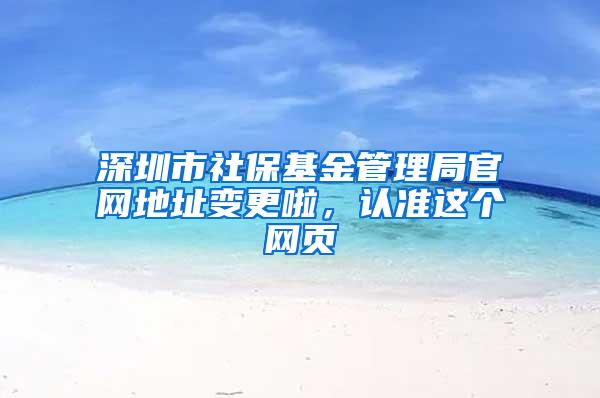 深圳市社保基金管理局官网地址变更啦，认准这个网页